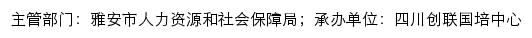 主管部门：雅安市人力资源和社会保障局；承办单位：四川创联国培中心